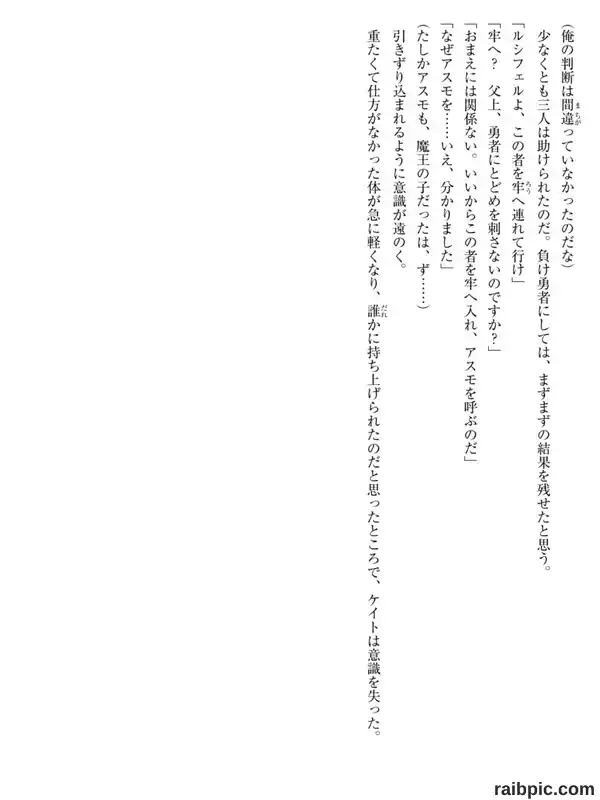 （俺の判断は間違っていなかったのだな）

少なくとも三人は助けられたのだ。負け勇者にしては、まずまずの結果を残せたと思う。

「ルシフェルよ、この者を牢へ連れて行け」

「牢へ？　父上、勇者にとどめを刺さないのですか？」

「おまえには関係ない。いいからこの者を牢へ入れ、アスモを呼ぶのだ」

「なぜアスモを……いえ、分かりました」

（たしかアスモも、魔王の子だったは、ず……）

引きずり込まれるように意識が遠のく。

重たくて仕方がなかった体が急に軽くなり、誰かに持ち上げられたのだと思ったところで、ケイトは意識を失った。

raibpic.com